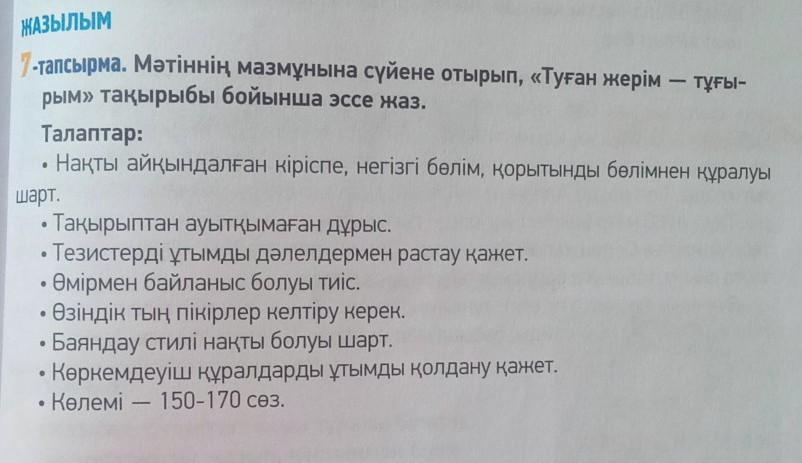 ЖАЗЫЛЫМ

7-тапсырма. Мәтіннің мазмұнына сүйене отырып, «Туған жерім — тұғырым» тақырыбы бойынша эссе жаз.

Талаптар:
• Нақты айқындалған кіріспе, негізгі бөлім, қорытынды бөлімнен құралуы шарт.
• Тақырыптан ауытқымаған дұрыс.
• Тезистерді ұтымды дәлелдермен растау қажет.
• Өмірмен байланыс болуы тиіс.
• Өзіндік тың пікірлер келтіру керек.
• Баяндау стилі нақты болуы шарт.
• Көркемдеуіш құралдарды ұтымды қолдану қажет.
• Көлемі — 150-170 сөз.